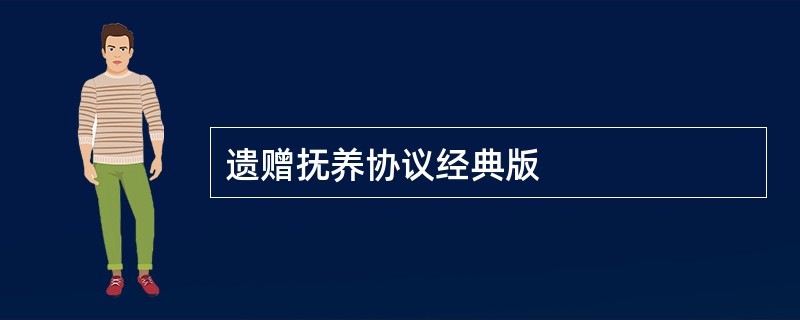 遗赠抚养协议经典版